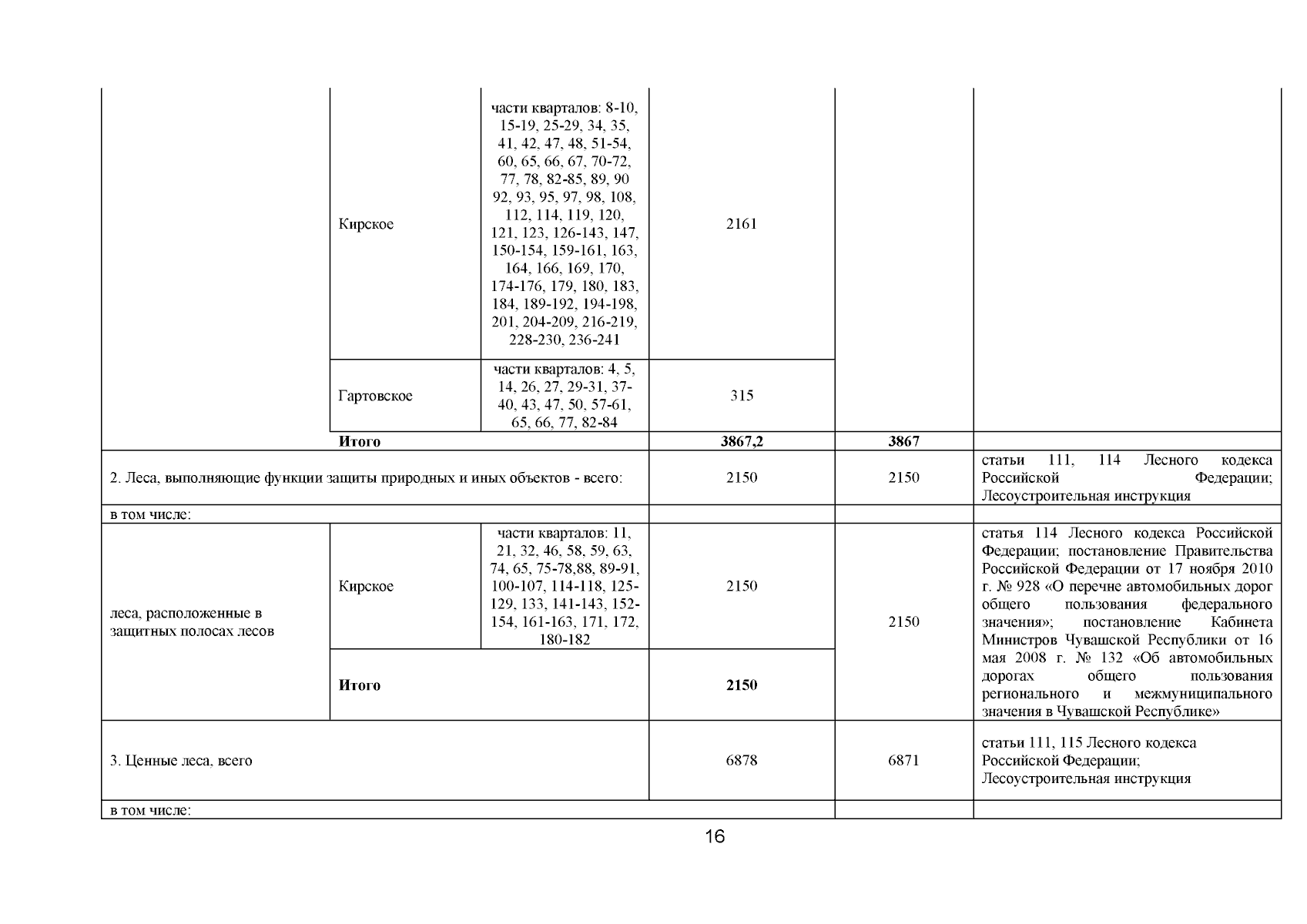 | | | | | | |
|---|---|---|---|---|---|
| | Кирское | части кварталов: 8-10, 15-19, 25-29, 34, 35, 41, 42, 47, 48, 51-54, 60, 65, 66, 67, 70-72, 77, 78, 82-85, 89, 90 92, 93, 95, 97, 98, 108, 112, 114, 119, 120, 121, 123, 126-143, 147, 150-154, 159-161, 163, 164, 166, 169, 170, 174-176, 179, 180, 183, 184, 189-192, 194-198, 201, 204-209, 216-219, 228-230, 236-241 | 2161 | | |
| | Гартовское | части кварталов: 4, 5, 14, 26, 27, 29-31, 37-40, 43, 47, 50, 57-61, 65, 66, 77, 82-84 | 315 | | |
| | **Итого** | | **3867,2** | **3867** | |
| 2. Леса, выполняющие функции защиты природных и иных объектов - всего: | | | 2150 | 2150 | статьи 111, 114 Лесного кодекса Российской Федерации; Лесоустроительная инструкция |
| в том числе: | | | | | |
| леса, расположенные в защитных полосах лесов | Кирское | части кварталов: 11, 21, 32, 46, 58, 59, 63, 74, 65, 75-78,88, 89-91, 100-107, 114-118, 125-129, 133, 141-143, 152-154, 161-163, 171, 172, 180-182 | 2150 | 2150 | статья 114 Лесного кодекса Российской Федерации; постановление Правительства Российской Федерации от 17 ноября 2010 г. № 928 «О перечне автомобильных дорог общего пользования федерального значения»; постановление Кабинета Министров Чувашской Республики от 16 мая 2008 г. № 132 «Об автомобильных дорогах общего пользования регионального и межмуниципального значения в Чувашской Республике» |
| | **Итого** | | **2150** | | |
| 3. Ценные леса, всего | | | 6878 | 6871 | статьи 111, 115 Лесного кодекса Российской Федерации; Лесоустроительная инструкция |
| в том числе: | | | | | |

16